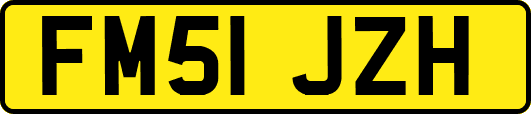 FM51 JZH